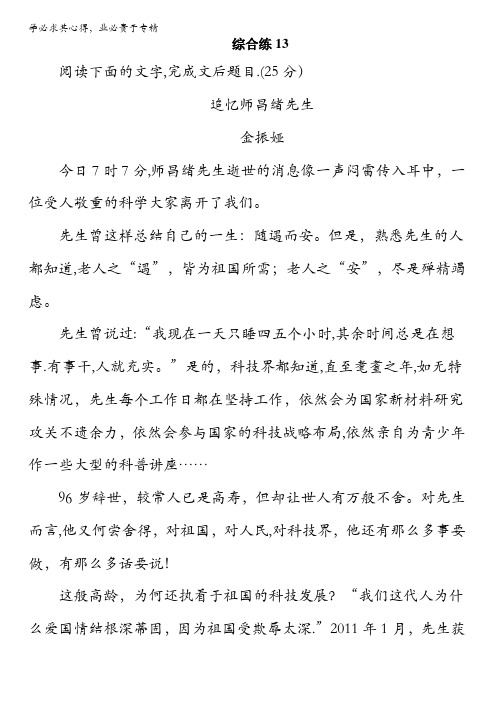 学必求其心得，业必贵于专精

综合练 13

阅读下面的文字,完成文后题目.(25 分)

追忆师昌绪先生

金振娅

今日 7 时 7 分,师昌绪先生逝世的消息像一声闷雷传入耳中，一位受人敬重的科学大家离开了我们。

先生曾这样总结自己的一生：随遇而安。但是，熟悉先生的人都知道,老人之“遇”，皆为祖国所需；老人之“安”，尽是殚精竭虑。

先生曾说过:“我现在一天只睡四五个小时,其余时间总是在想事.有事干,人就充实。”是的，科技界都知道,直至耄耋之年,如无特殊情况，先生每个工作日都在坚持工作，依然会为国家新材料研究攻关不遗余力，依然会参与国家的科技战略布局,依然亲自为青少年作一些大型的科普讲座……

96 岁辞世，较常人已是高寿，但却让世人有万般不舍。对先生而言,他又何尝舍得，对祖国，对人民,对科技界，他还有那么多事要做，有那么多话要说!

这般高龄，为何还执着于祖国的科技发展？“我们这代人为什么爱国情结根深蒂固，因为祖国受欺辱太深.”2011 年 1 月，先生获